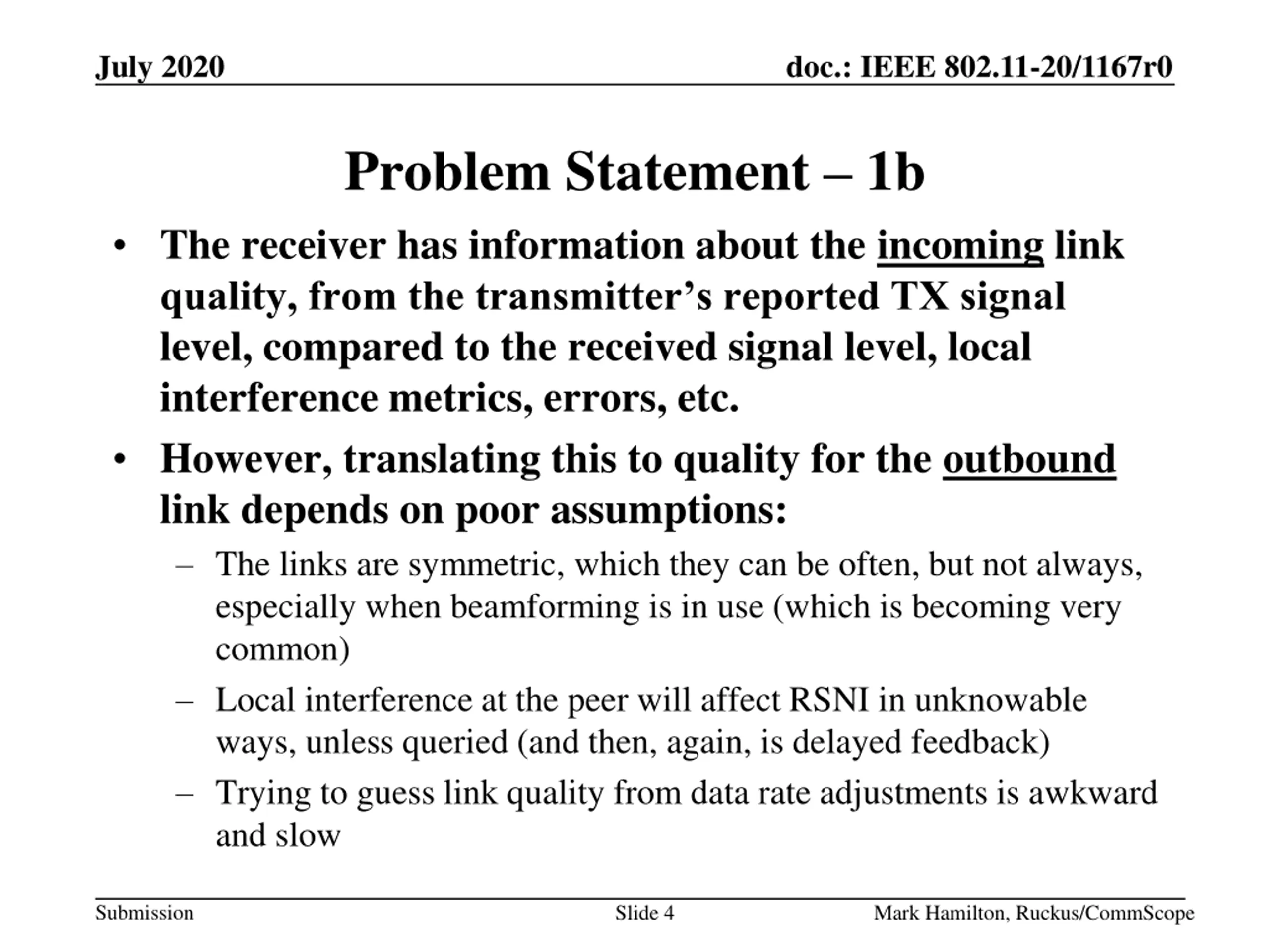 July 2020

doc.: IEEE 802.11-20/1167r0

Problem Statement – 1b

• The receiver has information about the incoming link quality, from the transmitter's reported TX signal level, compared to the received signal level, local interference metrics, errors, etc.

• However, translating this to quality for the outbound link depends on poor assumptions:

– The links are symmetric, which they can be often, but not always, especially when beamforming is in use (which is becoming very common)

– Local interference at the peer will affect RSNI in unknowable ways, unless queried (and then, again, is delayed feedback)

– Trying to guess link quality from data rate adjustments is awkward and slow

Submission

Slide 4

Mark Hamilton, Ruckus/CommScope